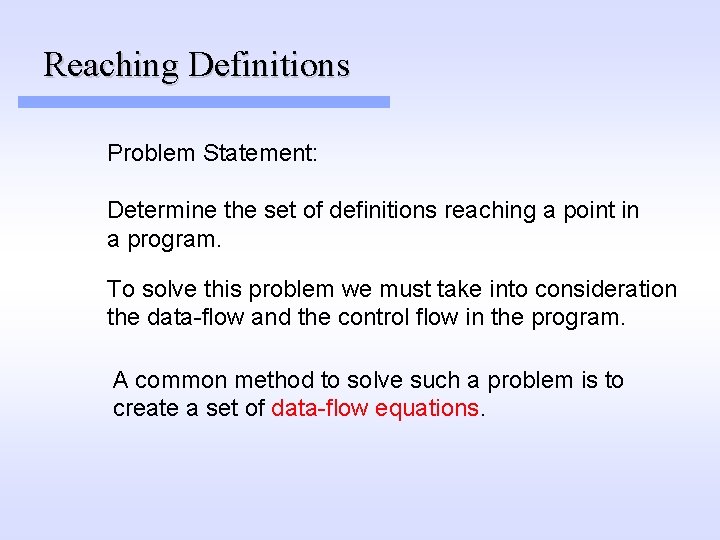 Reaching Definitions

Problem Statement:

Determine the set of definitions reaching a point in a program.

To solve this problem we must take into consideration the data-flow and the control flow in the program.

A common method to solve such a problem is to create a set of data-flow equations.